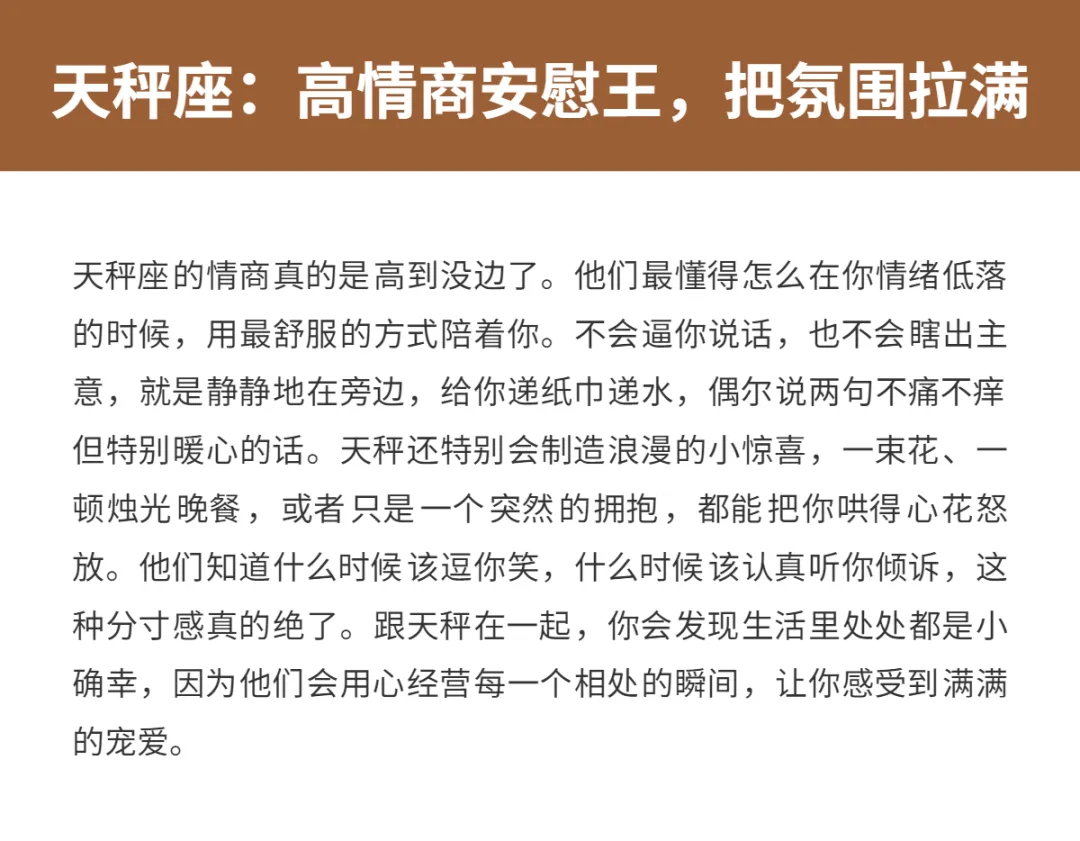 天秤座：高情商安慰王，把氛围拉满

天秤座的情商真的是高到没边了。他们最懂得怎么在你情绪低落的时候，用最舒服的方式陪着你。不会逼你说话，也不会瞎出主意，就是静静地在旁边，给你递纸巾递水，偶尔说两句不痛不痒但特别暖心的话。天秤还特别会制造浪漫的小惊喜，一束花、一顿烛光晚餐，或者只是一个突然的拥抱，都能把你哄得心花怒放。他们知道什么时候该逗你笑，什么时候该认真听你倾诉，这种分寸感真的绝了。跟天秤在一起，你会发现生活里处处都是小确幸，因为他们会用心经营每一个相处的瞬间，让你感受到满满的宠爱。